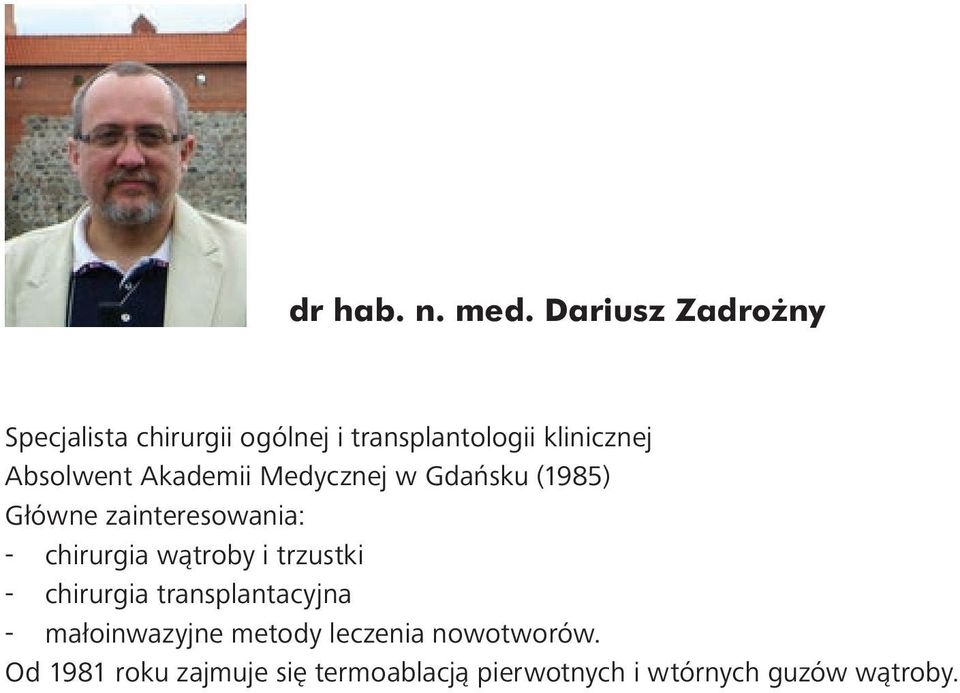 dr hab. n. med. Dariusz Zadrożny

Specjalista chirurgii ogólnej i transplantologii klinicznej
Absolwent Akademii Medycznej w Gdańsku (1985)
Główne zainteresowania:
- chirurgia wątroby i trzustki
- chirurgia transplantacyjna
- małoinwazyjne metody leczenia nowotworów.
Od 1981 roku zajmuje się termoablacją pierwotnych i wtórnych guzów wątroby.